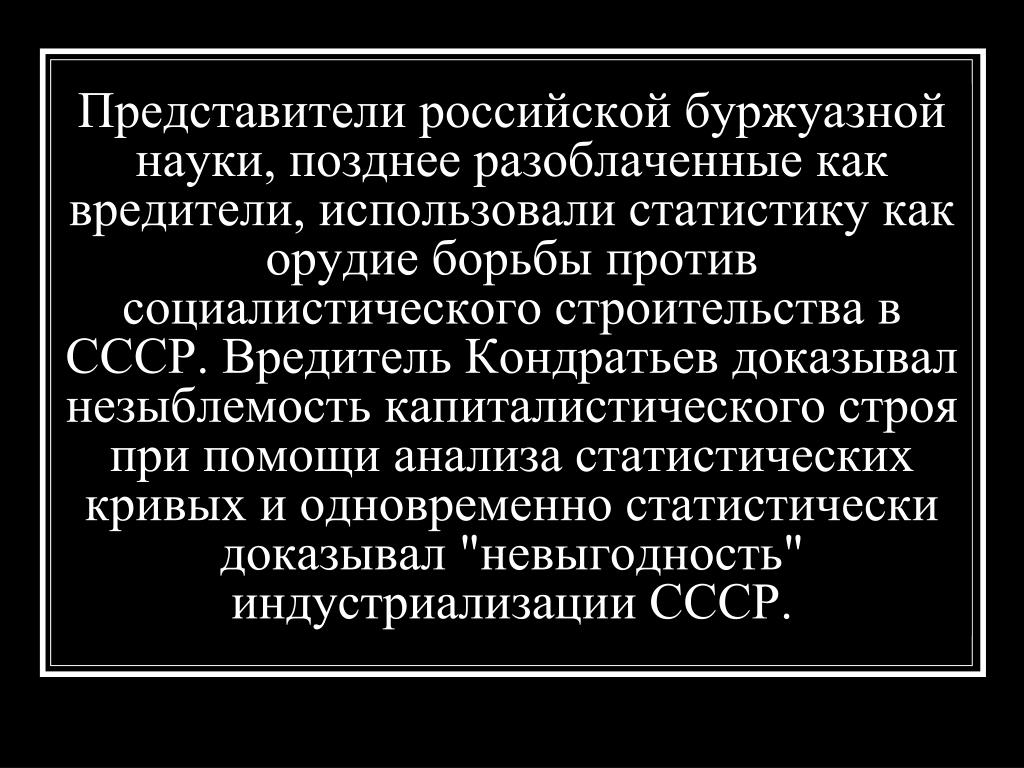 Представители российской буржуазной науки, позднее разоблаченные как вредители, использовали статистику как орудие борьбы против социалистического строительства в СССР. Вредитель Кондратьев доказывал незыблемость капиталистического строя при помощи анализа статистических кривых и одновременно статистически доказывал "невыгодность" индустриализации СССР.